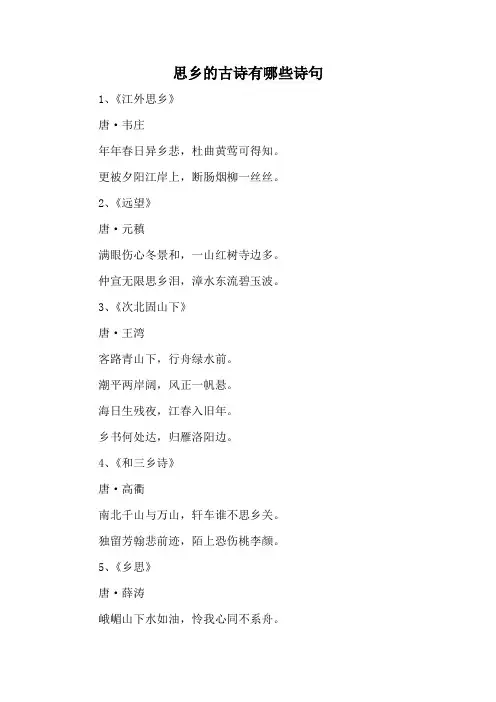 思乡的古诗有哪些诗句

1、《江外思乡》

唐·韦庄

年年春日异乡悲，杜曲黄莺可得知。

更被夕阳江岸上，断肠烟柳一丝丝。

2、《远望》

唐·元稹

满眼伤心冬景和，一山红树寺边多。

仲宣无限思乡泪，漳水东流碧玉波。

3、《次北固山下》

唐·王湾

客路青山下，行舟绿水前。

潮平两岸阔，风正一帆悬。

海日生残夜，江春入旧年。

乡书何处达，归雁洛阳边。

4、《和三乡诗》

唐·高衢

南北千山与万山，轩车谁不思乡关。

独留芳翰悲前迹，陌上恐伤桃李颜。

5、《乡思》

唐·薛涛

峨嵋山下水如油，怜我心同不系舟。